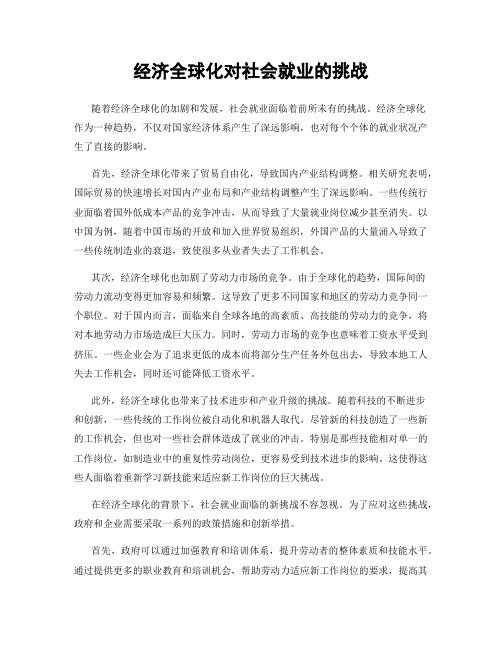 经济全球化对社会就业的挑战

随着经济全球化的加剧和发展，社会就业面临着前所未有的挑战。经济全球化作为一种趋势，不仅对国家经济体系产生了深远影响，也对每个个体的就业状况产生了直接的影响。

首先，经济全球化带来了贸易自由化，导致国内产业结构调整。相关研究表明，国际贸易的快速增长对国内产业布局和产业结构调整产生了深远影响。一些传统行业面临着国外低成本产品的竞争冲击，从而导致了大量就业岗位减少甚至消失。以中国为例，随着中国市场的开放和加入世界贸易组织，外国产品的大量涌入导致了一些传统制造业的衰退，致使很多从业者失去了工作机会。

其次，经济全球化也加剧了劳动力市场的竞争。由于全球化的趋势，国际间的劳动力流动变得更加容易和频繁。这导致了更多不同国家和地区的劳动力竞争同一个职位。对于国内而言，面临来自全球各地的高素质、高技能的劳动力的竞争，将对本地劳动力市场造成巨大压力。同时，劳动力市场的竞争也意味着工资水平受到挤压。一些企业会为了追求更低的成本而将部分生产任务外包出去，导致本地工人失去工作机会，同时还可能降低工资水平。

此外，经济全球化也带来了技术进步和产业升级的挑战。随着科技的不断进步和创新，一些传统的工作岗位被自动化和机器人取代。尽管新的科技创造了一些新的工作机会，但也对一些社会群体造成了就业的冲击。特别是那些技能相对单一的工作岗位，如制造业中的重复性劳动岗位，更容易受到技术进步的影响。这使得这些人面临着重新学习新技能来适应新工作岗位的巨大挑战。

在经济全球化的背景下，社会就业面临的新挑战不容忽视。为了应对这些挑战，政府和企业需要采取一系列的政策措施和创新举措。

首先，政府可以通过加强教育和培训体系，提升劳动者的整体素质和技能水平。通过提供更多的职业教育和培训机会，帮助劳动力适应新工作岗位的要求，提高其